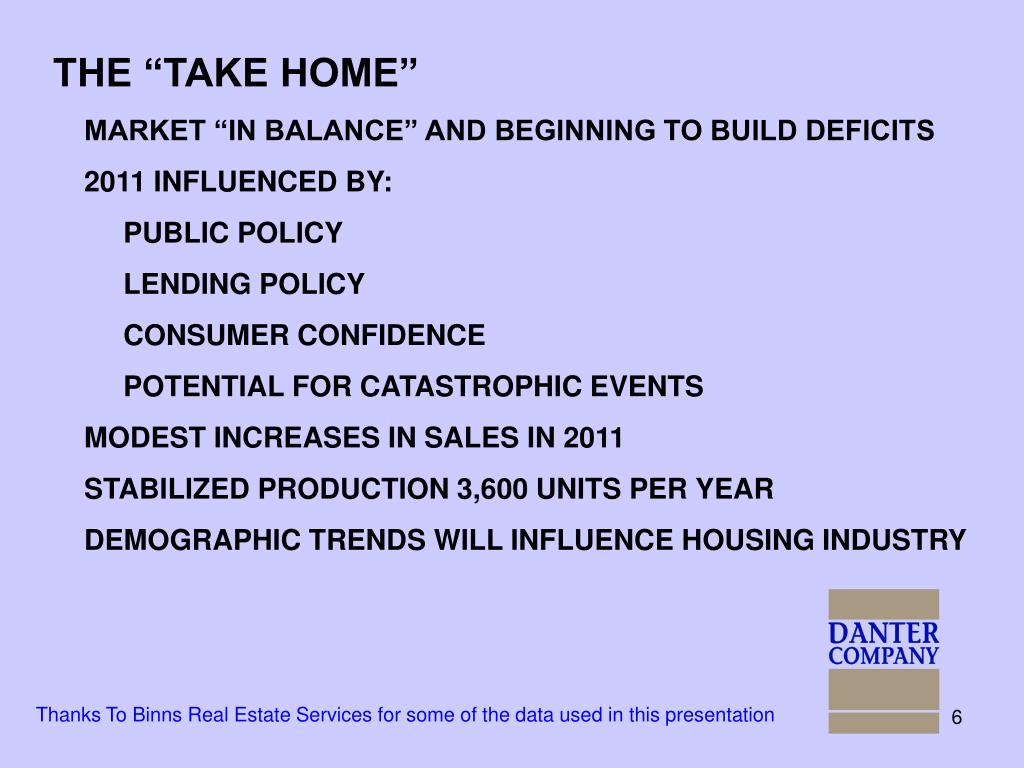 THE “TAKE HOME”

MARKET “IN BALANCE” AND BEGINNING TO BUILD DEFICITS

2011 INFLUENCED BY:

PUBLIC POLICY

LENDING POLICY

CONSUMER CONFIDENCE

POTENTIAL FOR CATASTROPHIC EVENTS

MODEST INCREASES IN SALES IN 2011

STABILIZED PRODUCTION 3,600 UNITS PER YEAR

DEMOGRAPHIC TRENDS WILL INFLUENCE HOUSING INDUSTRY

DANTER
COMPANY

Thanks To Binns Real Estate Services for some of the data used in this presentation

6